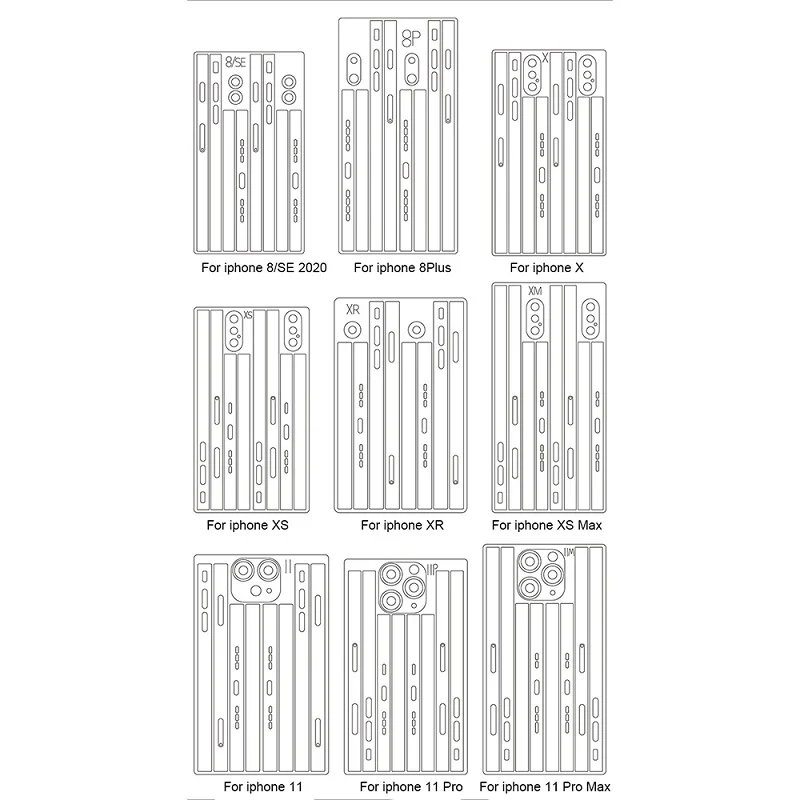 8/SE
For iphone 8/SE 2020

8P
For iphone 8Plus

X
For iphone X

XS
For iphone XS

XR
For iphone XR

XM
For iphone XS Max

11
For iphone 11

11P
For iphone 11 Pro

11M
For iphone 11 Pro Max